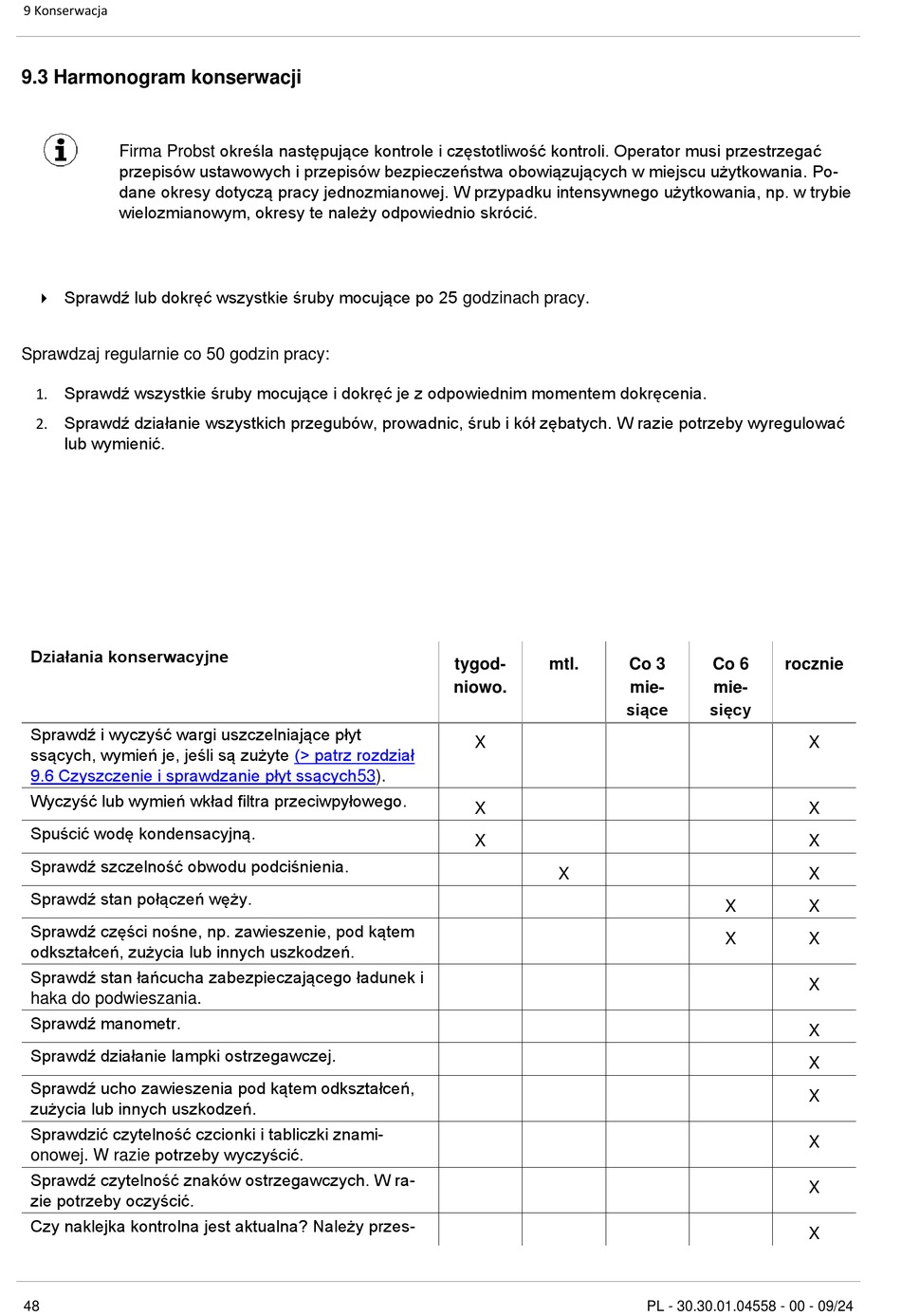 9 Konserwacja

9.3 Harmonogram konserwacji

Firma Probst określa następujące kontrole i częstotliwość kontroli. Operator musi przestrzegać przepisów ustawowych i przepisów bezpieczeństwa obowiązujących w miejscu użytkowania. Podane okresy dotyczą pracy jednozmianowej. W przypadku intensywnego użytkowania, np. w trybie wielozmianowym, okresy te należy odpowiednio skrócić.

Sprawdź lub dokręć wszystkie śruby mocujące po 25 godzinach pracy.

Sprawdzaj regularnie co 50 godzin pracy:

1. Sprawdź wszystkie śruby mocujące i dokręć je z odpowiednim momentem dokręcenia.
2. Sprawdź działanie wszystkich przegubów, prowadnic, śrub i kół zębatych. W razie potrzeby wyregulować lub wymienić.

| Działania konserwacyjne | tygodniowo. | mtl. | Co 3 miesiące | Co 6 miesięcy | rocznie |
|---|---|---|---|---|---|
| Sprawdź i wyczyść wargi uszczelniające płyt ssących, wymień je, jeśli są zużyte (> patrz rozdział 9.6 Czyszczenie i sprawdzanie płyt ssących53). | X | | | | X |
| Wyczyść lub wymień wkład filtra przeciwpyłowego. | X | | | | X |
| Spuścić wodę kondensacyjną. | X | | | | X |
| Sprawdź szczelność obwodu podciśnienia. | | X | | | X |
| Sprawdź stan połączeń węży. | | | | X | X |
| Sprawdź części nośne, np. zawieszenie, pod kątem odkształceń, zużycia lub innych uszkodzeń. | | | | X | X |
| Sprawdź stan łańcucha zabezpieczającego ładunek i haka do podwieszania. | | | | | X |
| Sprawdź manometr. | | | | | X |
| Sprawdź działanie lampki ostrzegawczej. | | | | | X |
| Sprawdź ucho zawieszenia pod kątem odkształceń, zużycia lub innych uszkodzeń. | | | | | X |
| Sprawdzić czytelność czcionki i tabliczki znamionowej. W razie potrzeby wyczyścić. | | | | | X |
| Sprawdź czytelność znaków ostrzegawczych. W razie potrzeby oczyścić. | | | | | X |
| Czy naklejka kontrolna jest aktualna? Należy przes- | | | | | X |

48 PL - 30.30.01.04558 - 00 - 09/24